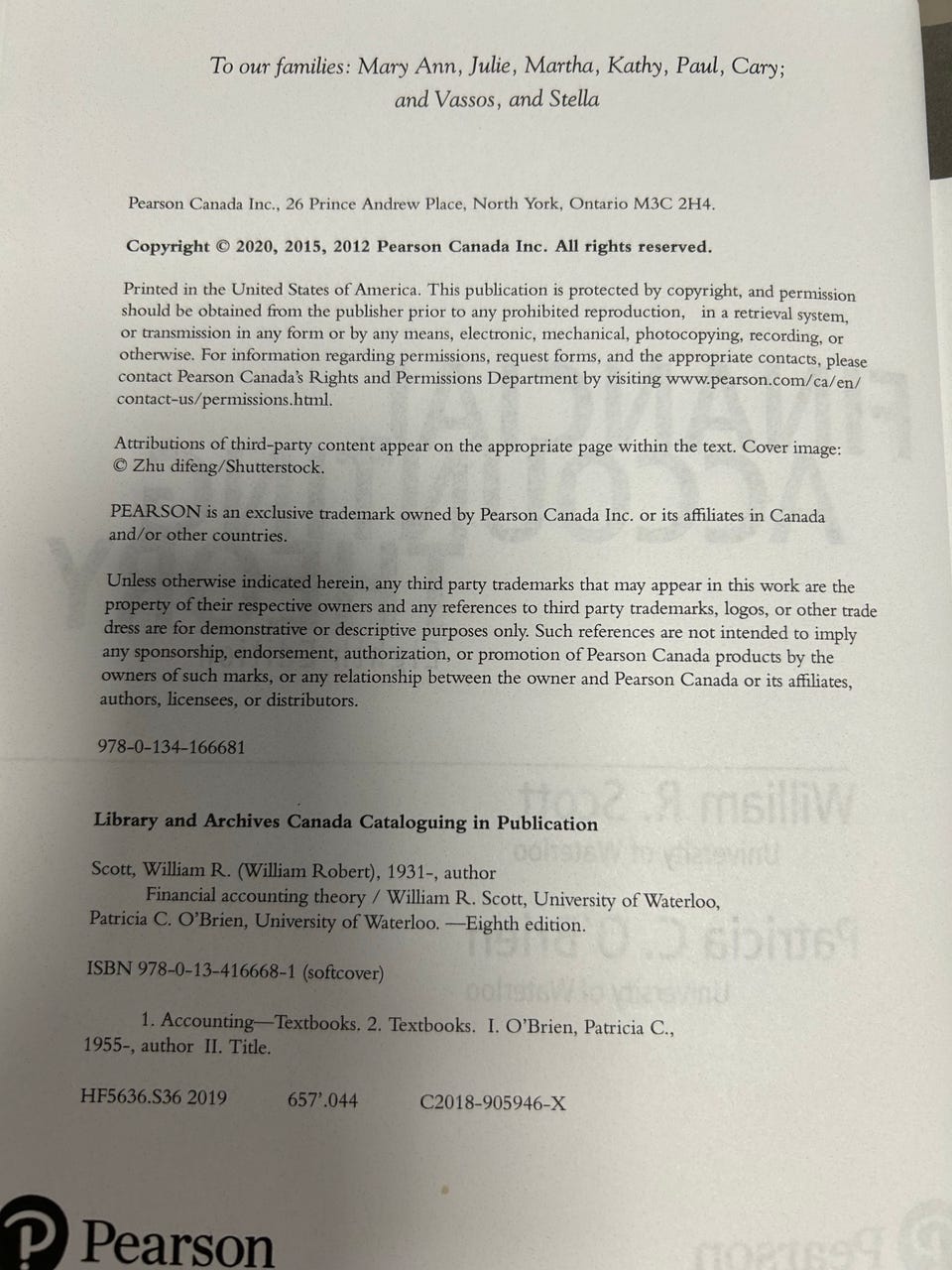 To our families: Mary Ann, Julie, Martha, Kathy, Paul, Cary;
and Vassos, and Stella

Pearson Canada Inc., 26 Prince Andrew Place, North York, Ontario M3C 2H4.

Copyright © 2020, 2015, 2012 Pearson Canada Inc. All rights reserved.

Printed in the United States of America. This publication is protected by copyright, and permission should be obtained from the publisher prior to any prohibited reproduction, in a retrieval system, or transmission in any form or by any means, electronic, mechanical, photocopying, recording, or otherwise. For information regarding permissions, request forms, and the appropriate contacts, please contact Pearson Canada's Rights and Permissions Department by visiting www.pearson.com/ca/en/contact-us/permissions.html.

Attributions of third-party content appear on the appropriate page within the text. Cover image: © Zhu difeng/Shutterstock.

PEARSON is an exclusive trademark owned by Pearson Canada Inc. or its affiliates in Canada and/or other countries.

Unless otherwise indicated herein, any third party trademarks that may appear in this work are the property of their respective owners and any references to third party trademarks, logos, or other trade dress are for demonstrative or descriptive purposes only. Such references are not intended to imply any sponsorship, endorsement, authorization, or promotion of Pearson Canada products by the owners of such marks, or any relationship between the owner and Pearson Canada or its affiliates, authors, licensees, or distributors.

978-0-134-166681

Library and Archives Canada Cataloguing in Publication

Scott, William R. (William Robert), 1931-, author
Financial accounting theory / William R. Scott, University of Waterloo, Patricia C. O'Brien, University of Waterloo. —Eighth edition.

ISBN 978-0-13-416668-1 (softcover)

1. Accounting—Textbooks. 2. Textbooks. I. O'Brien, Patricia C., 1955-, author II. Title.

HF5636.S36 2019 657'.044 C2018-905946-X

Pearson